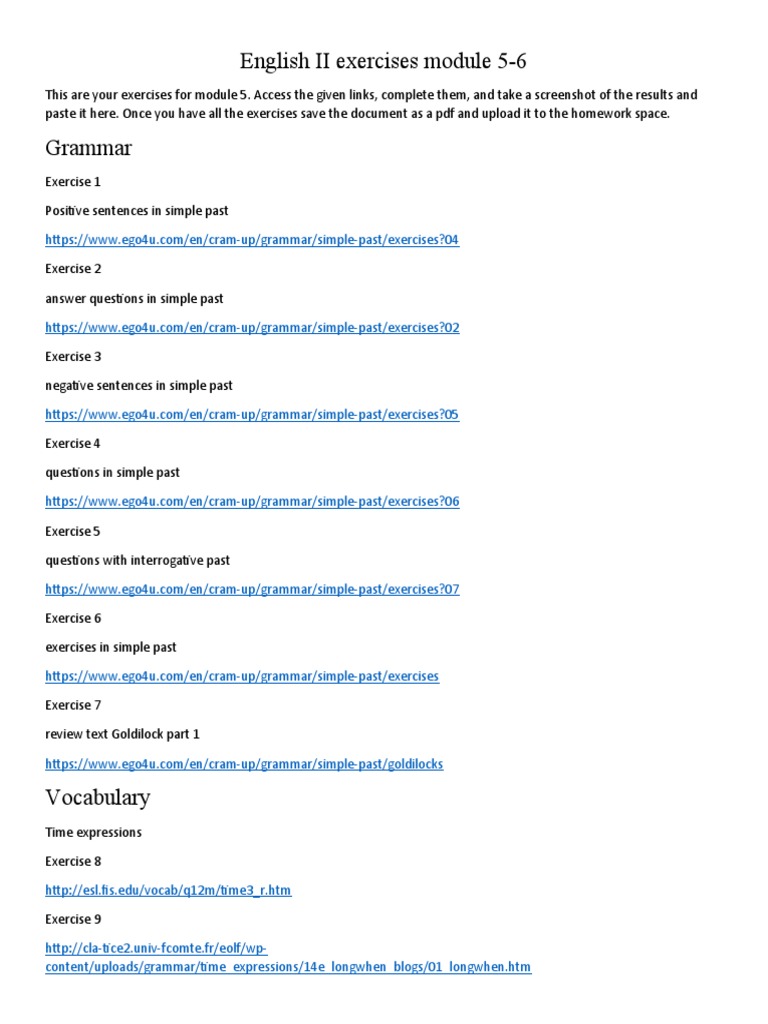 English II exercises module 5-6

This are your exercises for module 5. Access the given links, complete them, and take a screenshot of the results and paste it here. Once you have all the exercises save the document as a pdf and upload it to the homework space.

Grammar

Exercise 1

Positive sentences in simple past

https://www.ego4u.com/en/cram-up/grammar/simple-past/exercises?04

Exercise 2

answer questions in simple past

https://www.ego4u.com/en/cram-up/grammar/simple-past/exercises?02

Exercise 3

negative sentences in simple past

https://www.ego4u.com/en/cram-up/grammar/simple-past/exercises?05

Exercise 4

questions in simple past

https://www.ego4u.com/en/cram-up/grammar/simple-past/exercises?06

Exercise 5

questions with interrogative past

https://www.ego4u.com/en/cram-up/grammar/simple-past/exercises?07

Exercise 6

exercises in simple past

https://www.ego4u.com/en/cram-up/grammar/simple-past/exercises

Exercise 7

review text Goldilock part 1

https://www.ego4u.com/en/cram-up/grammar/simple-past/goldilocks

Vocabulary

Time expressions

Exercise 8

http://esl.fis.edu/vocab/q12m/time3_r.htm

Exercise 9

http://cla-tice2.univ-fcomte.fr/eolf/wp-content/uploads/grammar/time_expressions/14e_longwhen_blogs/01_longwhen.htm